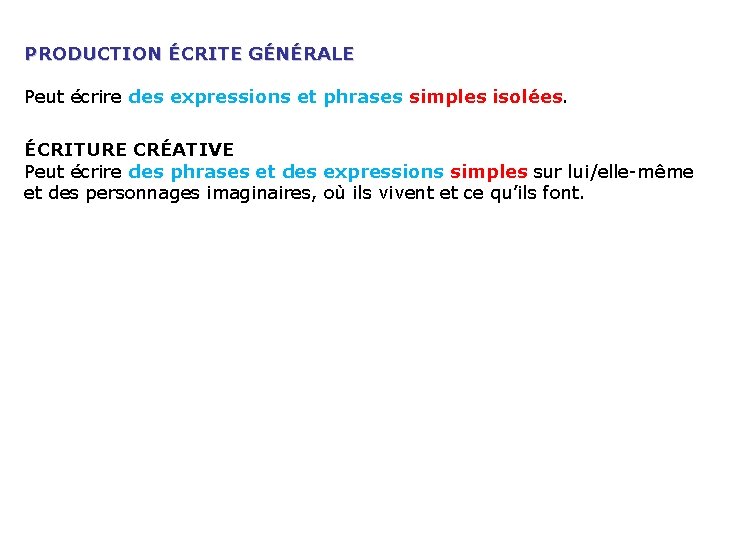 PRODUCTION ÉCRITE GÉNÉRALE

Peut écrire des expressions et phrases simples isolées.

ÉCRITURE CRÉATIVE
Peut écrire des phrases et des expressions simples sur lui/elle-même et des personnages imaginaires, où ils vivent et ce qu'ils font.